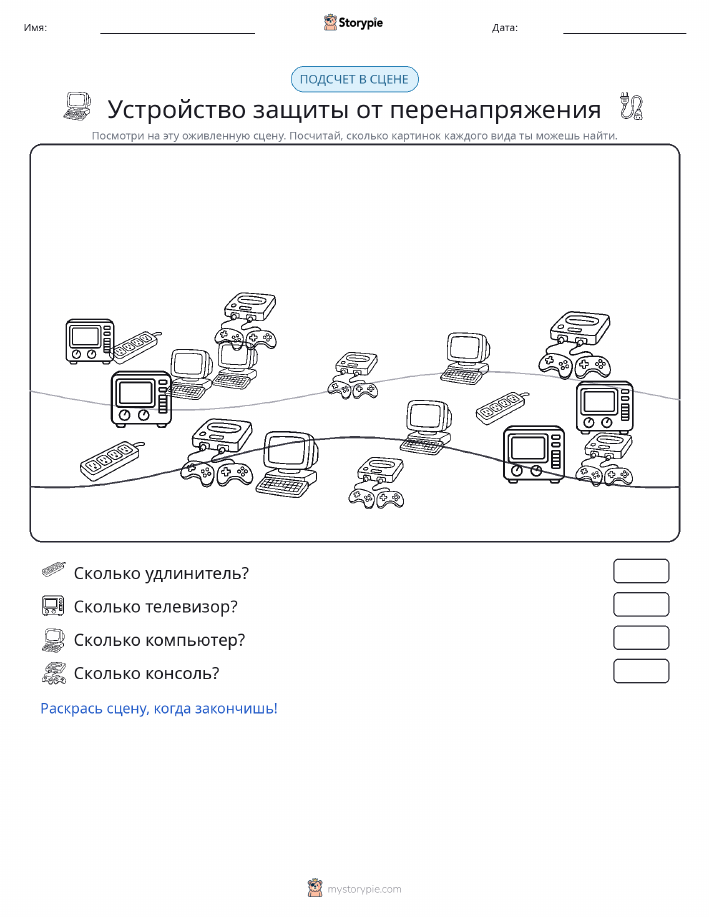 Имя:

Storypie

Дата:

ПОДСЧЕТ В СЦЕНЕ

Устройство защиты от перенапряжения

Посмотри на эту оживленную сцену. Посчитай, сколько картинок каждого вида ты можешь найти.

Сколько удлинитель?

Сколько телевизор?

Сколько компьютер?

Сколько консоль?

Раскрась сцену, когда закончишь!

mystorypie.com